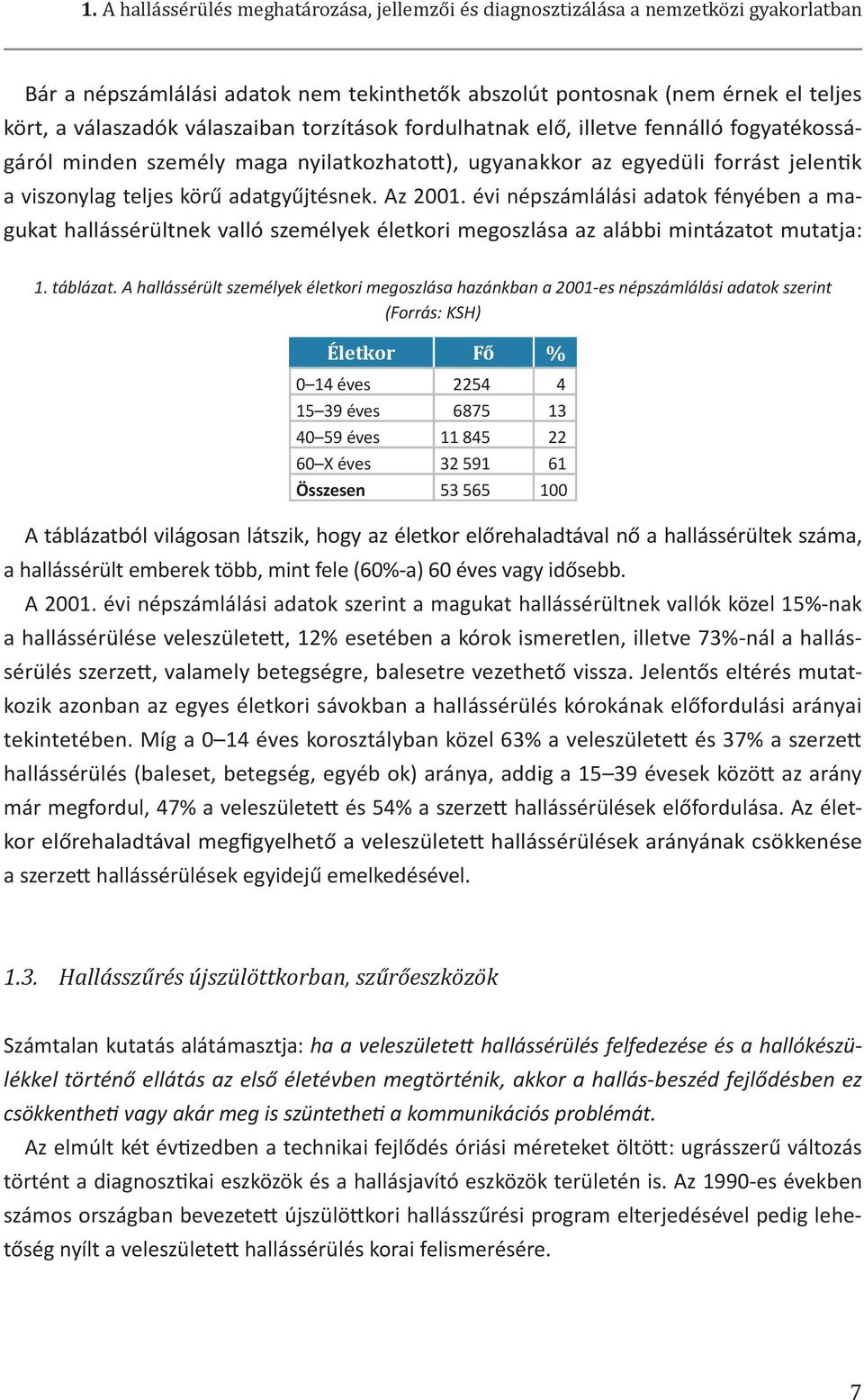 1. A hallássérülés meghatározása, jellemzői és diagnosztizálása a nemzetközi gyakorlatban

Bár a népszámlálási adatok nem tekinthetők abszolút pontosnak (nem érnek el teljes kört, a válaszadók válaszaiban torzítások fordulhatnak elő, illetve fennálló fogyatékosságáról minden személy maga nyilatkozhatott), ugyanakkor az egyedüli forrást jelentik a viszonylag teljes körű adatgyűjtésnek. Az 2001. évi népszámlálási adatok fényében a magukat hallássérültnek valló személyek életkori megoszlása az alábbi mintázatot mutatja:

1. táblázat. A hallássérült személyek életkori megoszlása hazánkban a 2001-es népszámlálási adatok szerint (Forrás: KSH)

| Életkor | Fő | % |
|---|---|---|
| 0–14 éves | 2254 | 4 |
| 15–39 éves | 6875 | 13 |
| 40–59 éves | 11 845 | 22 |
| 60–X éves | 32 591 | 61 |
| Összesen | 53 565 | 100 |

A táblázatból világosan látszik, hogy az életkor előrehaladtával nő a hallássérültek száma, a hallássérült emberek több, mint fele (60%-a) 60 éves vagy idősebb.

A 2001. évi népszámlálási adatok szerint a magukat hallássérültnek vallók közel 15%-nak a hallássérülése veleszületett, 12% esetében a kórok ismeretlen, illetve 73%-nál a hallássérülés szerzett, valamely betegségre, balesetre vezethető vissza. Jelentős eltérés mutatkozik azonban az egyes életkori sávokban a hallássérülés kórokának előfordulási arányai tekintetében. Míg a 0–14 éves korosztályban közel 63% a veleszületett és 37% a szerzett hallássérülés (baleset, betegség, egyéb ok) aránya, addig a 15–39 évesek között az arány már megfordul, 47% a veleszületett és 54% a szerzett hallássérülések előfordulása. Az életkor előrehaladtával megfigyelhető a veleszületett hallássérülések arányának csökkenése a szerzett hallássérülések egyidejű emelkedésével.

1.3. Hallásszűrés újszülöttkorban, szűrőeszközök

Számtalan kutatás alátámasztja: ha a veleszületett hallássérülés felfedezése és a hallókészülékkel történő ellátás az első életévben megtörténik, akkor a hallás-beszéd fejlődésben ez csökkentheti vagy akár meg is szüntetheti a kommunikációs problémát.

Az elmúlt két évtizedben a technikai fejlődés óriási méreteket öltött: ugrásszerű változás történt a diagnosztikai eszközök és a hallásjavító eszközök területén is. Az 1990-es években számos országban bevezetett újszülöttkori hallásszűrési program elterjedésével pedig lehetőség nyílt a veleszületett hallássérülés korai felismerésére.

7